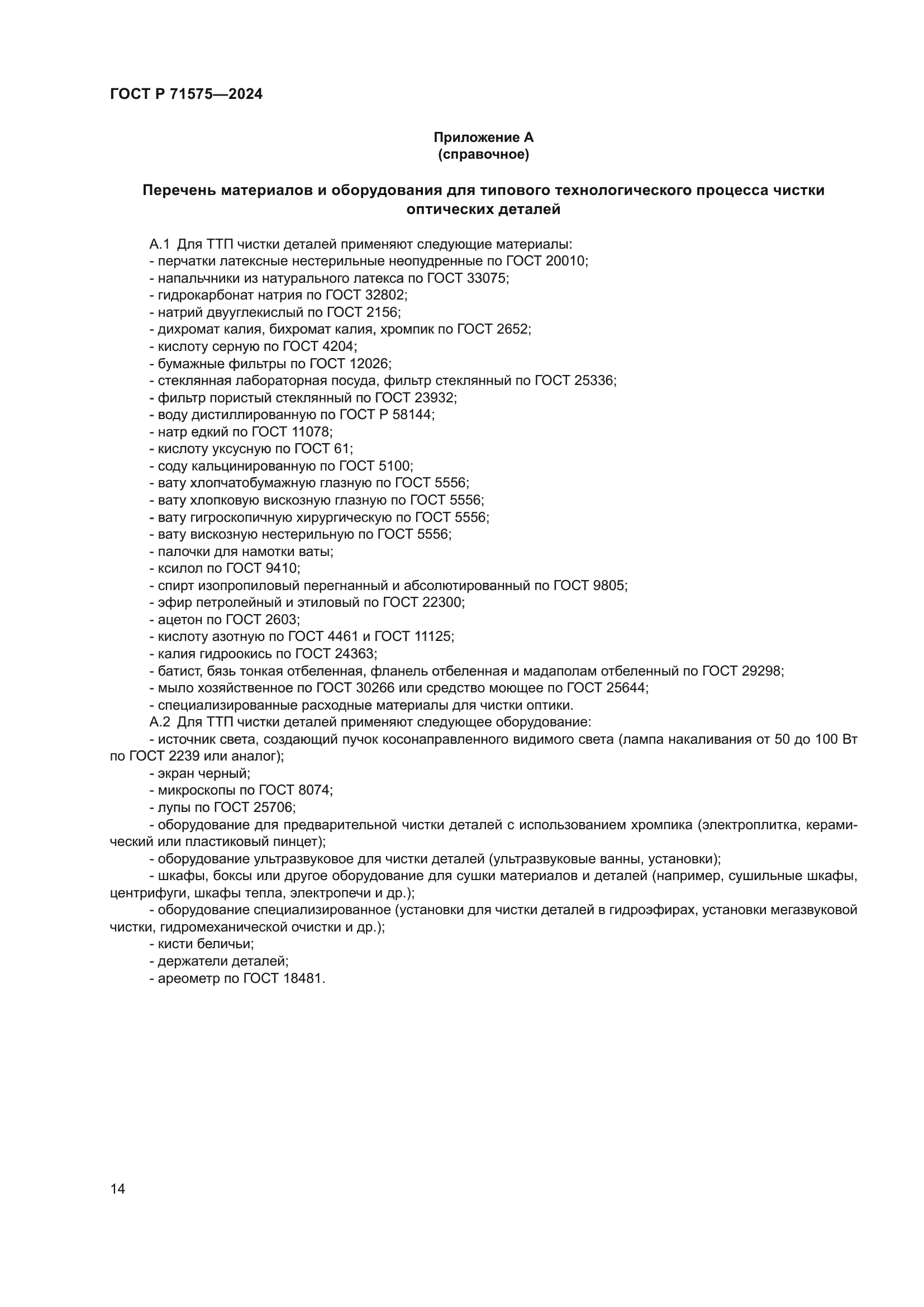 ГОСТ Р 71575—2024

Приложение А
(справочное)

Перечень материалов и оборудования для типового технологического процесса чистки оптических деталей

А.1 Для ТТП чистки деталей применяют следующие материалы:
- перчатки латексные нестерильные неопудренные по ГОСТ 20010;
- напальчники из натурального латекса по ГОСТ 33075;
- гидрокарбонат натрия по ГОСТ 32802;
- натрий двууглекислый по ГОСТ 2156;
- дихромат калия, бихромат калия, хромпик по ГОСТ 2652;
- кислоту серную по ГОСТ 4204;
- бумажные фильтры по ГОСТ 12026;
- стеклянная лабораторная посуда, фильтр стеклянный по ГОСТ 25336;
- фильтр пористый стеклянный по ГОСТ 23932;
- воду дистиллированную по ГОСТ Р 58144;
- натр едкий по ГОСТ 11078;
- кислоту уксусную по ГОСТ 61;
- соду кальцинированную по ГОСТ 5100;
- вату хлопчатобумажную глазную по ГОСТ 5556;
- вату хлопковую вискозную глазную по ГОСТ 5556;
- вату гигроскопичную хирургическую по ГОСТ 5556;
- вату вискозную нестерильную по ГОСТ 5556;
- палочки для намотки ваты;
- ксилол по ГОСТ 9410;
- спирт изопропиловый перегнанный и абсолютированный по ГОСТ 9805;
- эфир петролейный и этиловый по ГОСТ 22300;
- ацетон по ГОСТ 2603;
- кислоту азотную по ГОСТ 4461 и ГОСТ 11125;
- калия гидроокись по ГОСТ 24363;
- батист, бязь тонкая отбеленная, фланель отбеленная и мадаполам отбеленный по ГОСТ 29298;
- мыло хозяйственное по ГОСТ 30266 или средство моющее по ГОСТ 25644;
- специализированные расходные материалы для чистки оптики.
А.2 Для ТТП чистки деталей применяют следующее оборудование:
- источник света, создающий пучок косонаправленного видимого света (лампа накаливания от 50 до 100 Вт по ГОСТ 2239 или аналог);
- экран черный;
- микроскопы по ГОСТ 8074;
- лупы по ГОСТ 25706;
- оборудование для предварительной чистки деталей с использованием хромпика (электроплитка, керамический или пластиковый пинцет);
- оборудование ультразвуковое для чистки деталей (ультразвуковые ванны, установки);
- шкафы, боксы или другое оборудование для сушки материалов и деталей (например, сушильные шкафы, центрифуги, шкафы тепла, электропечи и др.);
- оборудование специализированное (установки для чистки деталей в гидроэфирах, установки мегазвуковой чистки, гидромеханической очистки и др.);
- кисти беличьи;
- держатели деталей;
- ареометр по ГОСТ 18481.

14